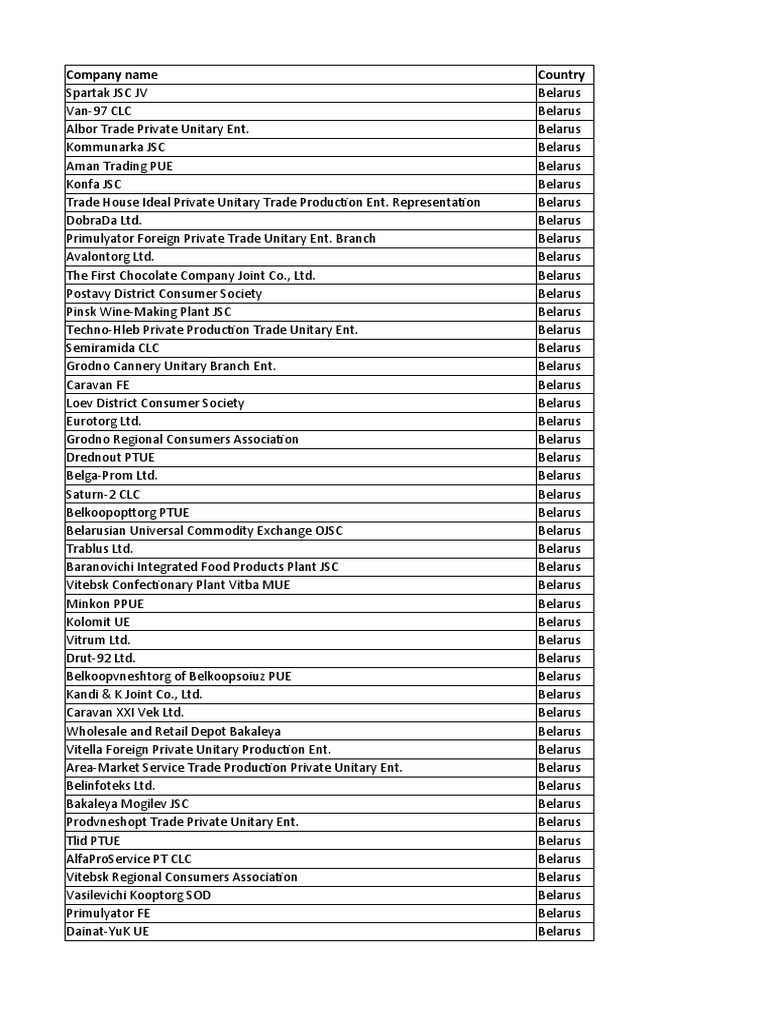 | Company name | Country |
|---|---|
| Spartak JSC JV | Belarus |
| Van-97 CLC | Belarus |
| Albor Trade Private Unitary Ent. | Belarus |
| Kommunarka JSC | Belarus |
| Aman Trading PUE | Belarus |
| Konfa JSC | Belarus |
| Trade House Ideal Private Unitary Trade Production Ent. Representation | Belarus |
| DobraDa Ltd. | Belarus |
| Primulyator Foreign Private Trade Unitary Ent. Branch | Belarus |
| Avalontorg Ltd. | Belarus |
| The First Chocolate Company Joint Co., Ltd. | Belarus |
| Postavy District Consumer Society | Belarus |
| Pinsk Wine-Making Plant JSC | Belarus |
| Techno-Hleb Private Production Trade Unitary Ent. | Belarus |
| Semiramida CLC | Belarus |
| Grodno Cannery Unitary Branch Ent. | Belarus |
| Caravan FE | Belarus |
| Loev District Consumer Society | Belarus |
| Eurotorg Ltd. | Belarus |
| Grodno Regional Consumers Association | Belarus |
| Drednout PTUE | Belarus |
| Belga-Prom Ltd. | Belarus |
| Saturn-2 CLC | Belarus |
| Belkoopopttorg PTUE | Belarus |
| Belarusian Universal Commodity Exchange OJSC | Belarus |
| Trablus Ltd. | Belarus |
| Baranovichi Integrated Food Products Plant JSC | Belarus |
| Vitebsk Confectionary Plant Vitba MUE | Belarus |
| Minkon PPUE | Belarus |
| Kolomit UE | Belarus |
| Vitrum Ltd. | Belarus |
| Drut-92 Ltd. | Belarus |
| Belkoopvneshtorg of Belkoopsoiuz PUE | Belarus |
| Kandi & K Joint Co., Ltd. | Belarus |
| Caravan XXI Vek Ltd. | Belarus |
| Wholesale and Retail Depot Bakaleya | Belarus |
| Vitella Foreign Private Unitary Production Ent. | Belarus |
| Area-Market Service Trade Production Private Unitary Ent. | Belarus |
| Belinfoteks Ltd. | Belarus |
| Bakaleya Mogilev JSC | Belarus |
| Prodvneshopt Trade Private Unitary Ent. | Belarus |
| Tlid PTUE | Belarus |
| AlfaProService PT CLC | Belarus |
| Vitebsk Regional Consumers Association | Belarus |
| Vasilevichi Kooptorg SOD | Belarus |
| Primulyator FE | Belarus |
| Dainat-YuK UE | Belarus |